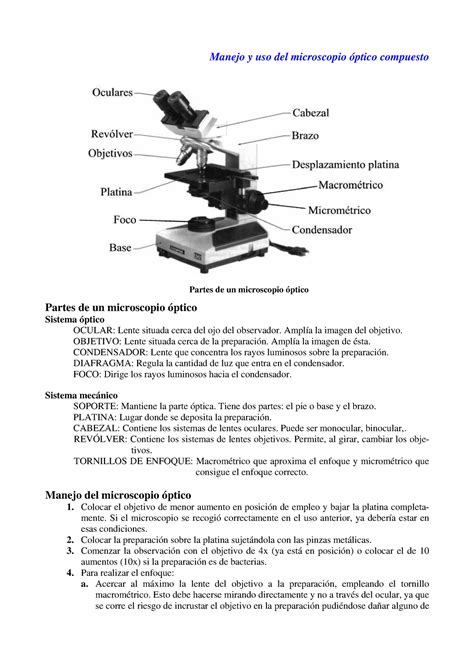 Manejo y uso del microscopio óptico compuesto

Oculares
Revólver
Objetivos
Platina
Foco
Base
Cabezal
Brazo
Desplazamiento platina
Macrométrico
Micrométrico
Condensador

Partes de un microscopio óptico

Partes de un microscopio óptico
Sistema óptico
OCULAR: Lente situada cerca del ojo del observador. Amplía la imagen del objetivo.
OBJETIVO: Lente situada cerca de la preparación. Amplía la imagen de ésta.
CONDENSADOR: Lente que concentra los rayos luminosos sobre la preparación.
DIAFRAGMA: Regula la cantidad de luz que entra en el condensador.
FOCO: Dirige los rayos luminosos hacia el condensador.

Sistema mecánico
SOPORTE: Mantiene la parte óptica. Tiene dos partes: el pie o base y el brazo.
PLATINA: Lugar donde se deposita la preparación.
CABEZAL: Contiene los sistemas de lentes oculares. Puede ser monocular, binocular,.
REVÓLVER: Contiene los sistemas de lentes objetivos. Permite, al girar, cambiar los objetivos.
TORNILLOS DE ENFOQUE: Macrométrico que aproxima el enfoque y micrométrico que consigue el enfoque correcto.

Manejo del microscopio óptico
1. Colocar el objetivo de menor aumento en posición de empleo y bajar la platina completamente. Si el microscopio se recogió correctamente en el uso anterior, ya debería estar en esas condiciones.
2. Colocar la preparación sobre la platina sujetándola con las pinzas metálicas.
3. Comenzar la observación con el objetivo de 4x (ya está en posición) o colocar el de 10 aumentos (10x) si la preparación es de bacterias.
4. Para realizar el enfoque:
a. Acercar al máximo la lente del objetivo a la preparación, empleando el tornillo macrométrico. Esto debe hacerse mirando directamente y no a través del ocular, ya que se corre el riesgo de incrustar el objetivo en la preparación pudiéndose dañar alguno de